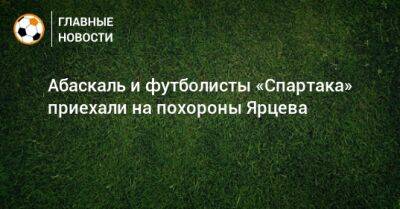 ГЛАВНЫЕ НОВОСТИ

Абаскаль и футболисты «Спартака» приехали на похороны Ярцева